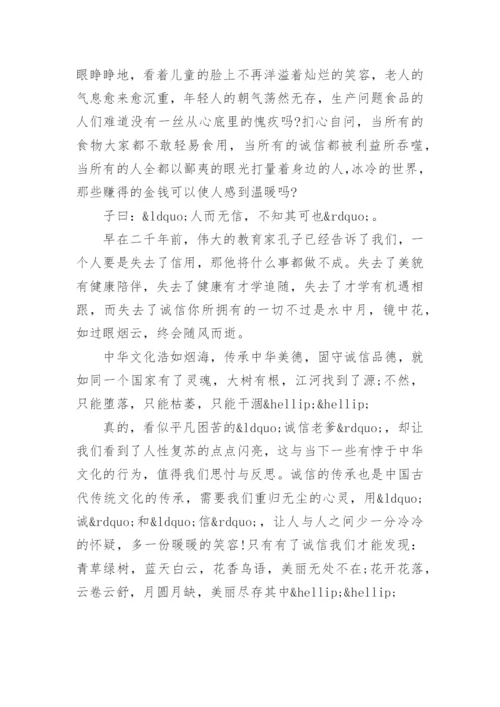 眼睁睁地，看着儿童的脸上不再洋溢着灿烂的笑容，老人的气息愈来愈沉重，年轻人的朝气荡然无存，生产问题食品的人们难道没有一丝从心底里的愧疚吗?扪心自问，当所有的食物大家都不敢轻易食用，当所有的诚信都被利益所吞噬，当所有的人全都以鄙夷的眼光打量着身边的人,冰冷的世界，那些赚得的金钱可以使人感到温暖吗?

子曰：&ldquo;人而无信，不知其可也&rdquo;。

早在二千年前，伟大的教育家孔子已经告诉了我们，一个人要是失去了信用，那他将什么事都做不成。失去了美貌有健康陪伴，失去了健康有才学追随，失去了才学有机遇相跟，而失去了诚信你所拥有的一切不过是水中月，镜中花，如过眼烟云，终会随风而逝。

中华文化浩如烟海，传承中华美德，固守诚信品德，就如同一个国家有了灵魂，大树有根，江河找到了源;不然，只能堕落，只能枯萎，只能干涸&hellip;&hellip;

真的，看似平凡困苦的&ldquo;诚信老爹&rdquo;，却让我们看到了人性复苏的点点闪亮，这与当下一些有悖于中华文化的行为，值得我们思忖与反思。诚信的传承也是中国古代传统文化的传承，需要我们重归无尘的心灵，用&ldquo;诚&rdquo;和&ldquo;信&rdquo;，让人与人之间少一分冷冷的怀疑，多一份暖暖的笑容!只有有了诚信我们才能发现：青草绿树，蓝天白云，花香鸟语，美丽无处不在;花开花落，云卷云舒，月圆月缺，美丽尽存其中&hellip;&hellip;